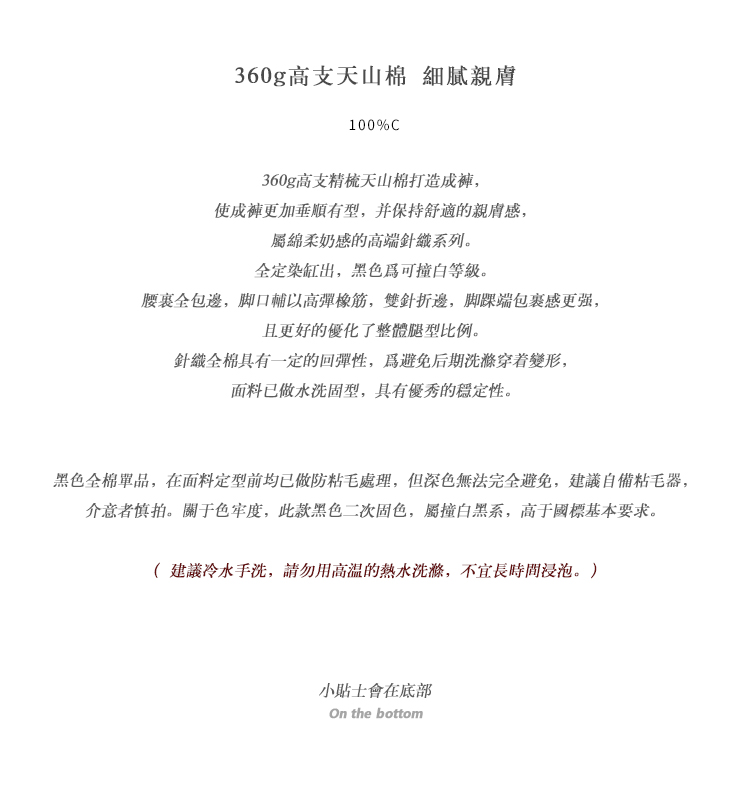 360g高支天山棉 細膩親膚

100%C

360g高支精梳天山棉打造成褲，
使成褲更加垂順有型，并保持舒適的親膚感，
屬綿柔奶感的高端針織系列。
全定染缸出，黑色爲可撞白等級。
腰裹全包邊，脚口輔以高彈橡筋，雙針折邊，脚踝端包裹感更强，
且更好的優化了整體腿型比例。
針織全棉具有一定的回彈性，爲避免后期洗滌穿着變形，
面料已做水洗固型，具有優秀的穩定性。

黑色全棉單品，在面料定型前均已做防粘毛處理，但深色無法完全避免，建議自備粘毛器，
介意者慎拍。關于色牢度，此款黑色二次固色，屬撞白黑系，高于國標基本要求。

（ 建議冷水手洗，請勿用高温的熱水洗滌，不宜長時間浸泡。）

小貼士會在底部
On the bottom